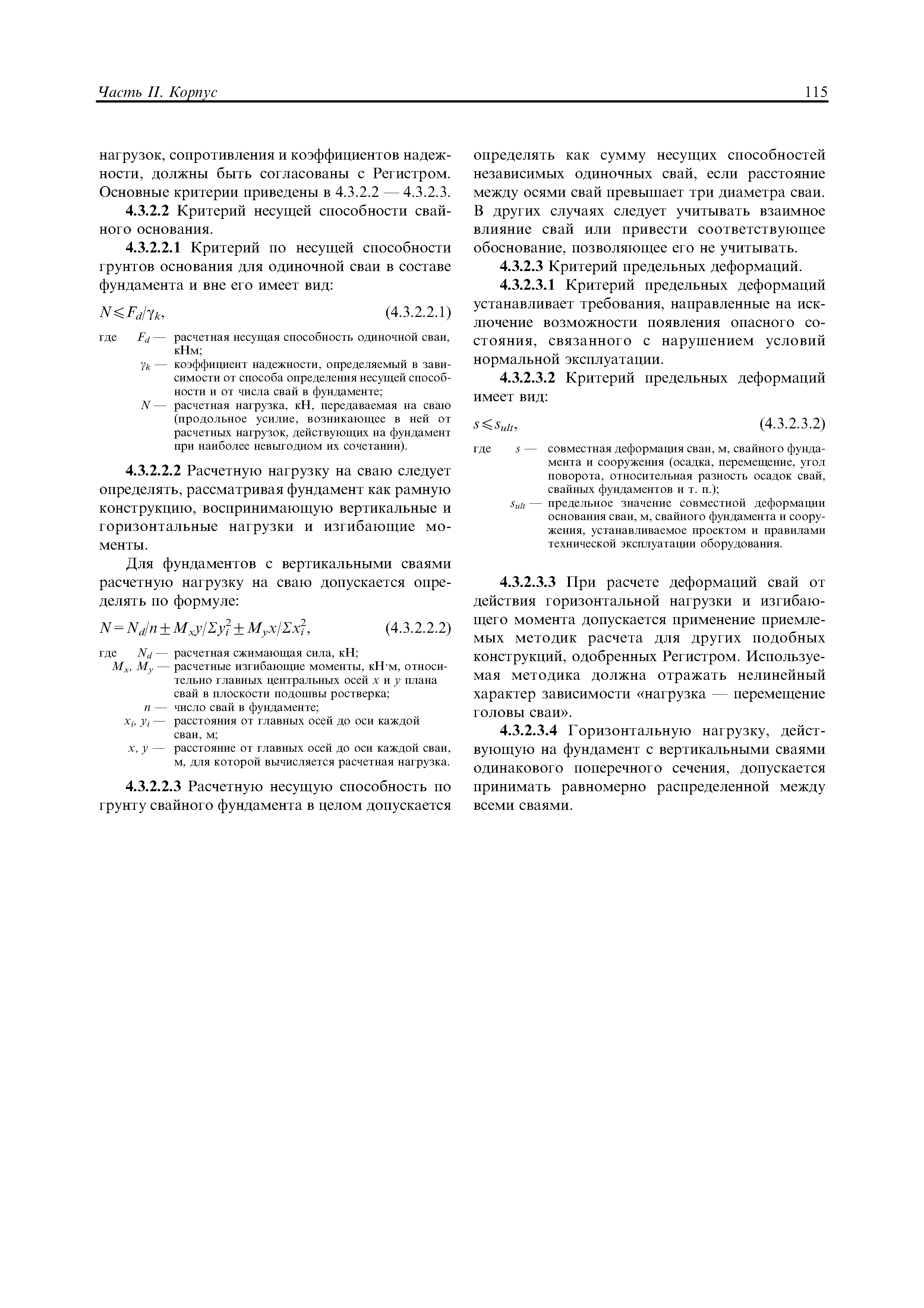 Часть II. Корпус

115

нагрузок, сопротивления и коэффициентов надежности, должны быть согласованы с Регистром. Основные критерии приведены в 4.3.2.2 — 4.3.2.3.

4.3.2.2 Критерий несущей способности свайного основания.

4.3.2.2.1 Критерий по несущей способности грунтов основания для одиночной сваи в составе фундамента и вне его имеет вид:

$N \leqslant F_d/\gamma_k$, (4.3.2.2.1)

где $F_d$ — расчетная несущая способность одиночной сваи, кНм;
$\gamma_k$ — коэффициент надежности, определяемый в зависимости от способа определения несущей способности и от числа свай в фундаменте;
$N$ — расчетная нагрузка, кН, передаваемая на сваю (продольное усилие, возникающее в ней от расчетных нагрузок, действующих на фундамент при наиболее невыгодном их сочетании).

4.3.2.2.2 Расчетную нагрузку на сваю следует определять, рассматривая фундамент как рамную конструкцию, воспринимающую вертикальные и горизонтальные нагрузки и изгибающие моменты.

Для фундаментов с вертикальными сваями расчетную нагрузку на сваю допускается определять по формуле:

$N = N_d/n \pm M_x y/\Sigma y_i^2 \pm M_y x/\Sigma x_i^2$, (4.3.2.2.2)

где $N_d$ — расчетная сжимающая сила, кН;
$M_x$, $M_y$ — расчетные изгибающие моменты, кН·м, относительно главных центральных осей $x$ и $y$ плана свай в плоскости подошвы ростверка;
$n$ — число свай в фундаменте;
$x_i$, $y_i$ — расстояния от главных осей до оси каждой сваи, м;
$x$, $y$ — расстояние от главных осей до оси каждой сваи, м, для которой вычисляется расчетная нагрузка.

4.3.2.2.3 Расчетную несущую способность по грунту свайного фундамента в целом допускается определять как сумму несущих способностей независимых одиночных свай, если расстояние между осями свай превышает три диаметра сваи. В других случаях следует учитывать взаимное влияние свай или привести соответствующее обоснование, позволяющее его не учитывать.

4.3.2.3 Критерий предельных деформаций.

4.3.2.3.1 Критерий предельных деформаций устанавливает требования, направленные на исключение возможности появления опасного состояния, связанного с нарушением условий нормальной эксплуатации.

4.3.2.3.2 Критерий предельных деформаций имеет вид:

$s \leqslant s_{ult}$, (4.3.2.3.2)

где $s$ — совместная деформация сваи, м, свайного фундамента и сооружения (осадка, перемещение, угол поворота, относительная разность осадок свай, свайных фундаментов и т. п.);
$s_{ult}$ — предельное значение совместной деформации основания сваи, м, свайного фундамента и сооружения, устанавливаемое проектом и правилами технической эксплуатации оборудования.

4.3.2.3.3 При расчете деформаций свай от действия горизонтальной нагрузки и изгибающего момента допускается применение приемлемых методик расчета для других подобных конструкций, одобренных Регистром. Используемая методика должна отражать нелинейный характер зависимости «нагрузка — перемещение головы сваи».

4.3.2.3.4 Горизонтальную нагрузку, действующую на фундамент с вертикальными сваями одинакового поперечного сечения, допускается принимать равномерно распределенной между всеми сваями.